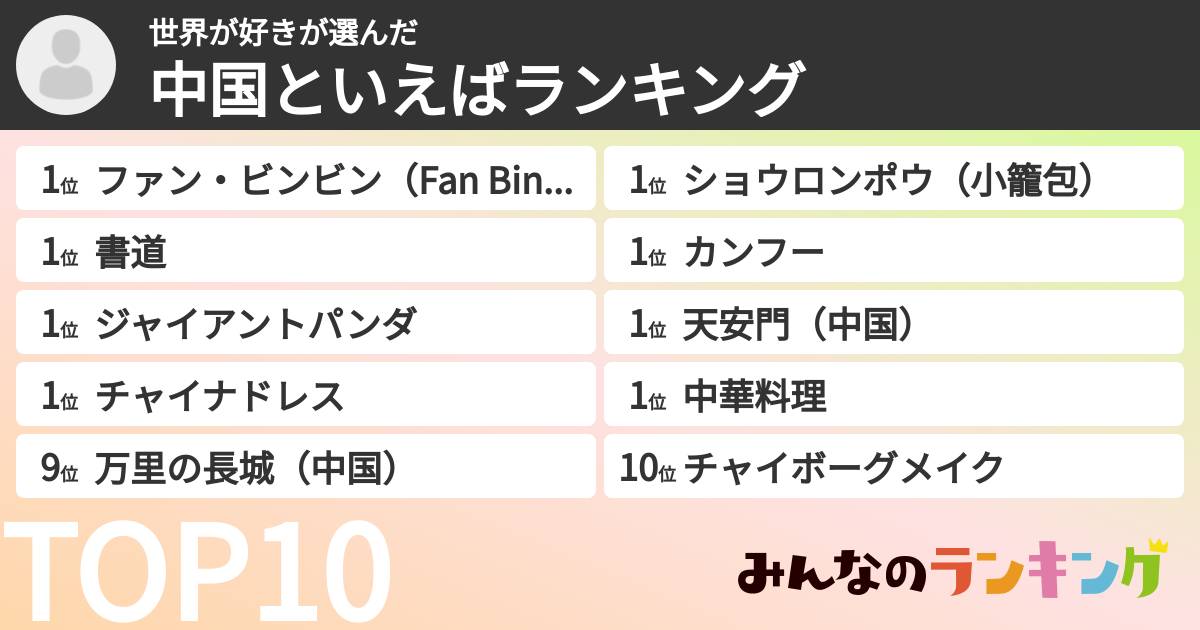 世界が好きが選んだ
中国といえばランキング

1位 ファン・ビンビン（Fan Bin...
1位 書道
1位 ジャイアントパンダ
1位 チャイナドレス
9位 万里の長城（中国）

1位 ショウロンポウ（小籠包）
1位 カンフー
1位 天安門（中国）
1位 中華料理
10位 チャイボーグメイク

TOP10

みんなのランキング